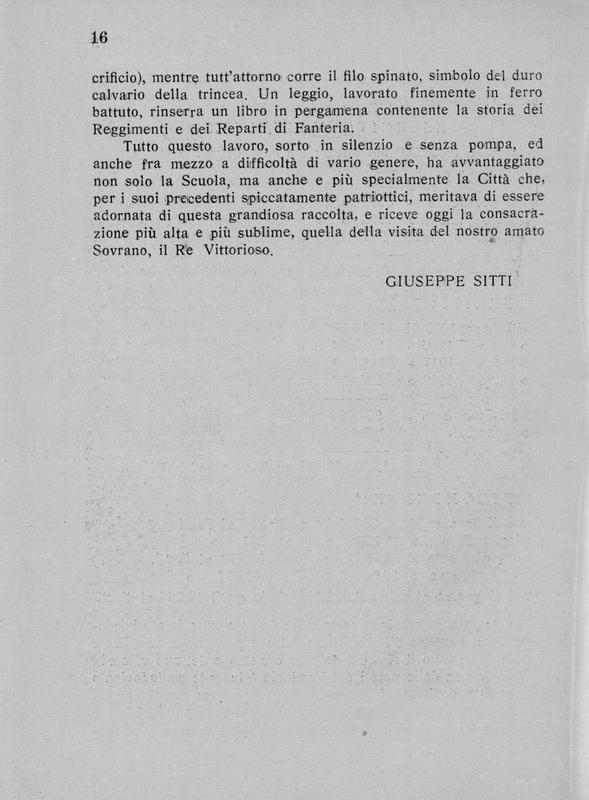 16

crificio), mentre tutt'attorno corre il filo spinato, simbolo del duro calvario della trincea. Un leggio, lavorato finemente in ferro battuto, rinserra un libro in pergamena contenente la storia dei Reggimenti e dei Reparti di Fanteria.

Tutto questo lavoro, sorto in silenzio e senza pompa, ed anche fra mezzo a difficoltà di vario genere, ha avvantaggiato non solo la Scuola, ma anche e più specialmente la Città che, per i suoi precedenti spiccatamente patriottici, meritava di essere adornata di questa grandiosa raccolta, e riceve oggi la consacrazione più alta e più sublime, quella della visita del nostro amato Sovrano, il Re Vittorioso.

GIUSEPPE SITTI